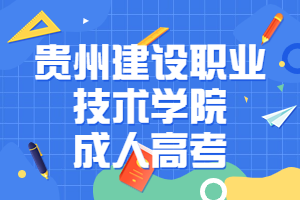 贵州建设职业
技术学院
成人高考